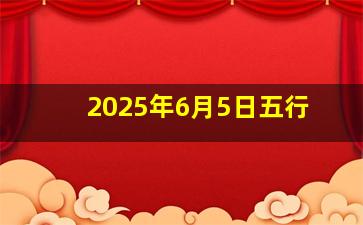 2025年6月5日五行